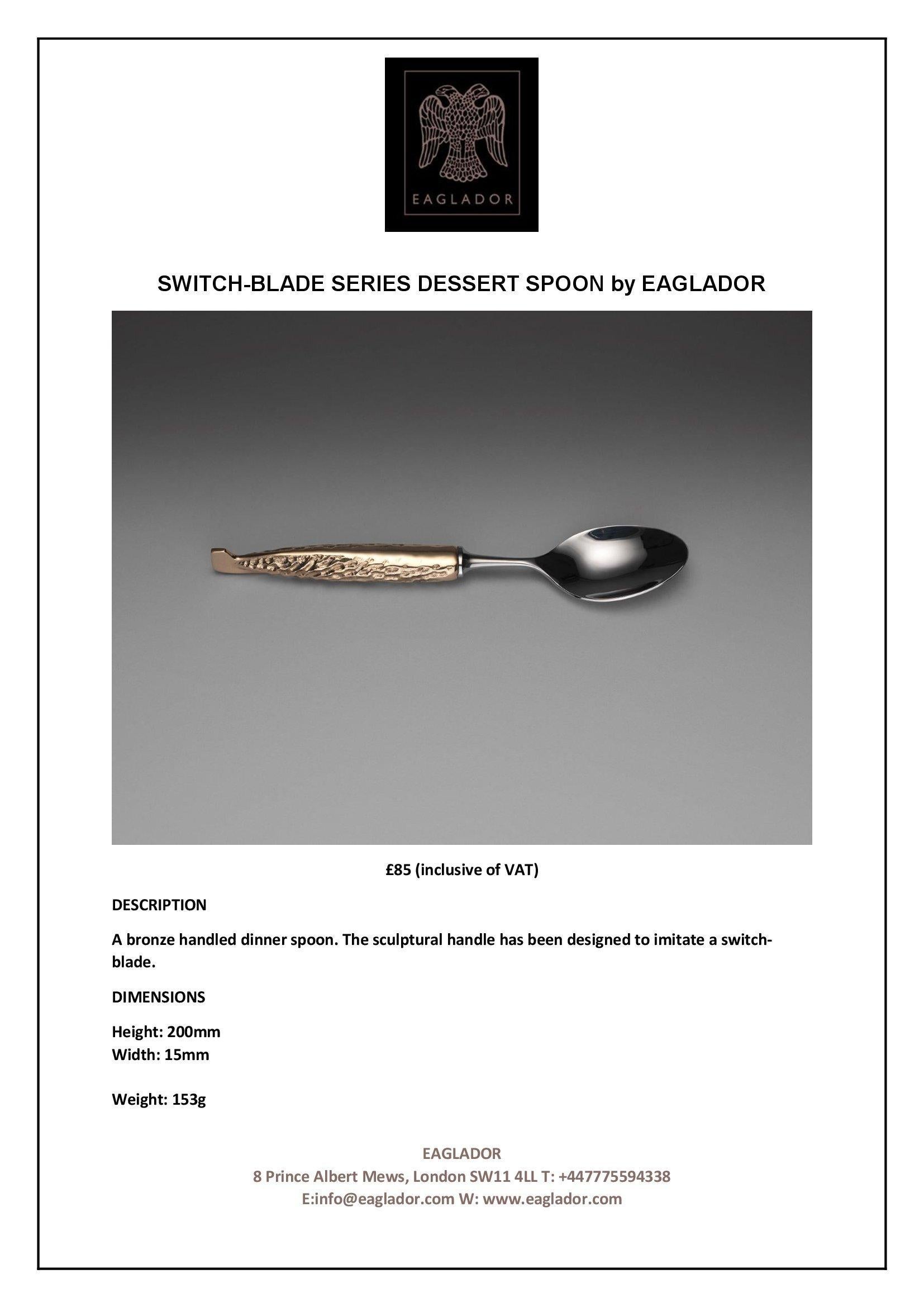 EAGLADOR

SWITCH-BLADE SERIES DESSERT SPOON by EAGLADOR

£85 (inclusive of VAT)

DESCRIPTION

A bronze handled dinner spoon. The sculptural handle has been designed to imitate a switch-blade.

DIMENSIONS

Height: 200mm
Width: 15mm

Weight: 153g

EAGLADOR
8 Prince Albert Mews, London SW11 4LL T: +447775594338
E:info@eaglador.com W: www.eaglador.com